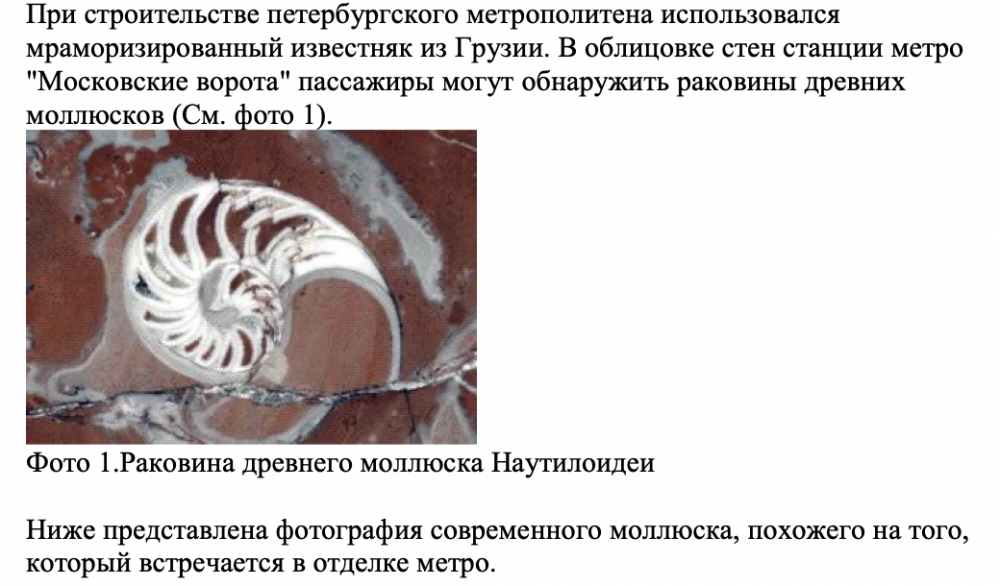 При строительстве петербургского метрополитена использовался мраморизированный известняк из Грузии. В облицовке стен станции метро "Московские ворота" пассажиры могут обнаружить раковины древних моллюсков (См. фото 1).

Фото 1.Раковина древнего моллюска Наутилоидеи

Ниже представлена фотография современного моллюска, похожего на того, который встречается в отделке метро.